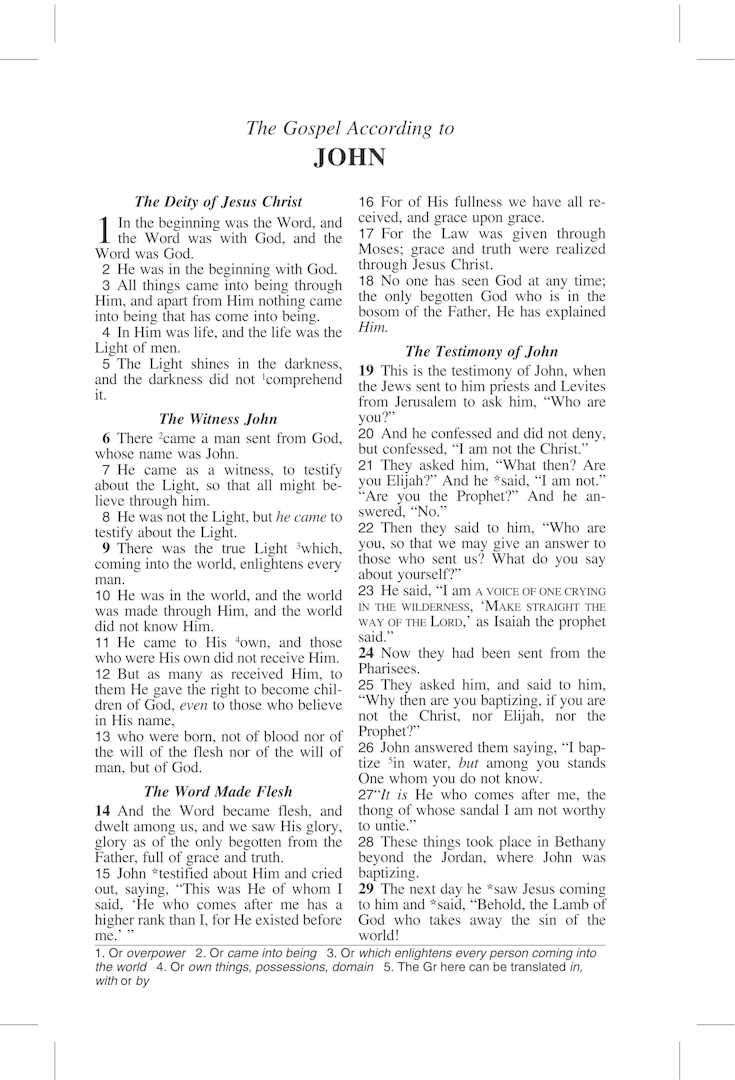 The Gospel According to
JOHN

The Deity of Jesus Christ

1 In the beginning was the Word, and the Word was with God, and the Word was God.
2 He was in the beginning with God.
3 All things came into being through Him, and apart from Him nothing came into being that has come into being.
4 In Him was life, and the life was the Light of men.
5 The Light shines in the darkness, and the darkness did not $^1$comprehend it.

The Witness John

6 There $^2$came a man sent from God, whose name was John.
7 He came as a witness, to testify about the Light, so that all might believe through him.
8 He was not the Light, but he came to testify about the Light.
9 There was the true Light $^3$which, coming into the world, enlightens every man.
10 He was in the world, and the world was made through Him, and the world did not know Him.
11 He came to His $^4$own, and those who were His own did not receive Him.
12 But as many as received Him, to them He gave the right to become children of God, even to those who believe in His name,
13 who were born, not of blood nor of the will of the flesh nor of the will of man, but of God.

The Word Made Flesh

14 And the Word became flesh, and dwelt among us, and we saw His glory, glory as of the only begotten from the Father, full of grace and truth.
15 John *testified about Him and cried out, saying, "This was He of whom I said, 'He who comes after me has a higher rank than I, for He existed before me.' "
16 For of His fullness we have all received, and grace upon grace.
17 For the Law was given through Moses; grace and truth were realized through Jesus Christ.
18 No one has seen God at any time; the only begotten God who is in the bosom of the Father, He has explained Him.

The Testimony of John

19 This is the testimony of John, when the Jews sent to him priests and Levites from Jerusalem to ask him, "Who are you?"
20 And he confessed and did not deny, but confessed, "I am not the Christ."
21 They asked him, "What then? Are you Elijah?" And he *said, "I am not." "Are you the Prophet?" And he answered, "No."
22 Then they said to him, "Who are you, so that we may give an answer to those who sent us? What do you say about yourself?"
23 He said, "I am A VOICE OF ONE CRYING IN THE WILDERNESS, 'MAKE STRAIGHT THE WAY OF THE LORD,' as Isaiah the prophet said."
24 Now they had been sent from the Pharisees.
25 They asked him, and said to him, "Why then are you baptizing, if you are not the Christ, nor Elijah, nor the Prophet?"
26 John answered them saying, "I baptize $^5$in water, but among you stands One whom you do not know.
27 "It is He who comes after me, the thong of whose sandal I am not worthy to untie."
28 These things took place in Bethany beyond the Jordan, where John was baptizing.
29 The next day he *saw Jesus coming to him and *said, "Behold, the Lamb of God who takes away the sin of the world!

1. Or overpower 2. Or came into being 3. Or which enlightens every person coming into the world 4. Or own things, possessions, domain 5. The Gr here can be translated in, with or by